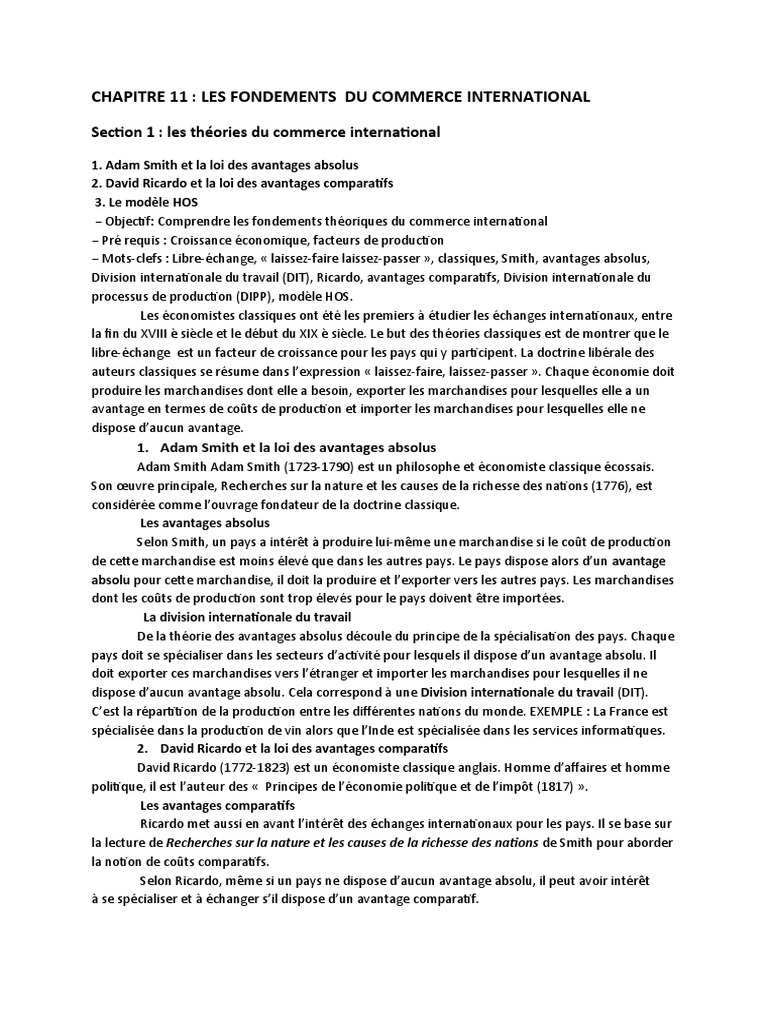 CHAPITRE 11 : LES FONDEMENTS DU COMMERCE INTERNATIONAL

Section 1 : les théories du commerce international

1. Adam Smith et la loi des avantages absolus
2. David Ricardo et la loi des avantages comparatifs
3. Le modèle HOS
– Objectif: Comprendre les fondements théoriques du commerce international
– Pré requis : Croissance économique, facteurs de production
– Mots-clefs : Libre-échange, « laissez-faire laissez-passer », classiques, Smith, avantages absolus, Division internationale du travail (DIT), Ricardo, avantages comparatifs, Division internationale du processus de production (DIPP), modèle HOS.

Les économistes classiques ont été les premiers à étudier les échanges internationaux, entre la fin du XVIII è siècle et le début du XIX è siècle. Le but des théories classiques est de montrer que le libre-échange est un facteur de croissance pour les pays qui y participent. La doctrine libérale des auteurs classiques se résume dans l'expression « laissez-faire, laissez-passer ». Chaque économie doit produire les marchandises dont elle a besoin, exporter les marchandises pour lesquelles elle a un avantage en termes de coûts de production et importer les marchandises pour lesquelles elle ne dispose d'aucun avantage.

1. Adam Smith et la loi des avantages absolus

Adam Smith Adam Smith (1723-1790) est un philosophe et économiste classique écossais. Son œuvre principale, Recherches sur la nature et les causes de la richesse des nations (1776), est considérée comme l'ouvrage fondateur de la doctrine classique.

Les avantages absolus

Selon Smith, un pays a intérêt à produire lui-même une marchandise si le coût de production de cette marchandise est moins élevé que dans les autres pays. Le pays dispose alors d'un avantage absolu pour cette marchandise, il doit la produire et l'exporter vers les autres pays. Les marchandises dont les coûts de production sont trop élevés pour le pays doivent être importées.

La division internationale du travail

De la théorie des avantages absolus découle du principe de la spécialisation des pays. Chaque pays doit se spécialiser dans les secteurs d'activité pour lesquels il dispose d'un avantage absolu. Il doit exporter ces marchandises vers l'étranger et importer les marchandises pour lesquelles il ne dispose d'aucun avantage absolu. Cela correspond à une Division internationale du travail (DIT). C'est la répartition de la production entre les différentes nations du monde. EXEMPLE : La France est spécialisée dans la production de vin alors que l'Inde est spécialisée dans les services informatiques.

2. David Ricardo et la loi des avantages comparatifs

David Ricardo (1772-1823) est un économiste classique anglais. Homme d'affaires et homme politique, il est l'auteur des « Principes de l'économie politique et de l'impôt (1817) ».

Les avantages comparatifs

Ricardo met aussi en avant l'intérêt des échanges internationaux pour les pays. Il se base sur la lecture de Recherches sur la nature et les causes de la richesse des nations de Smith pour aborder la notion de coûts comparatifs.

Selon Ricardo, même si un pays ne dispose d'aucun avantage absolu, il peut avoir intérêt à se spécialiser et à échanger s'il dispose d'un avantage comparatif.